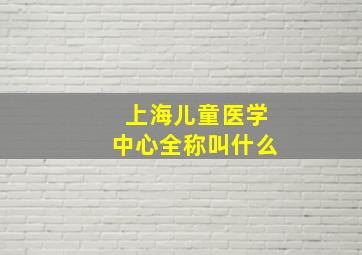 上海儿童医学中心全称叫什么